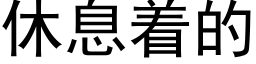 休息着的